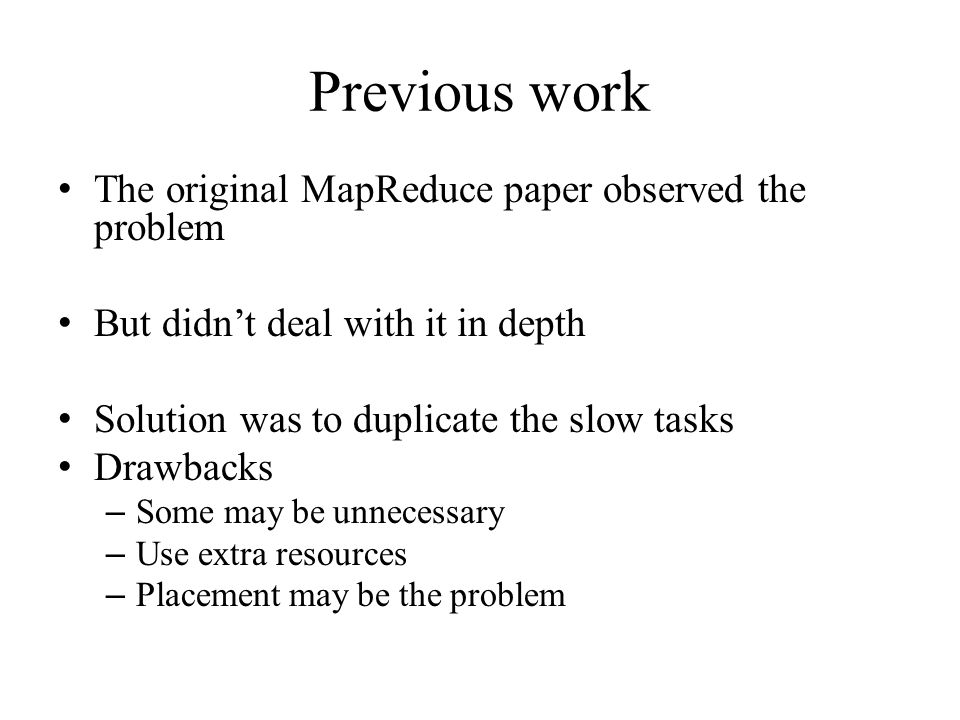 Previous work

• The original MapReduce paper observed the problem

• But didn’t deal with it in depth

• Solution was to duplicate the slow tasks
• Drawbacks
– Some may be unnecessary
– Use extra resources
– Placement may be the problem